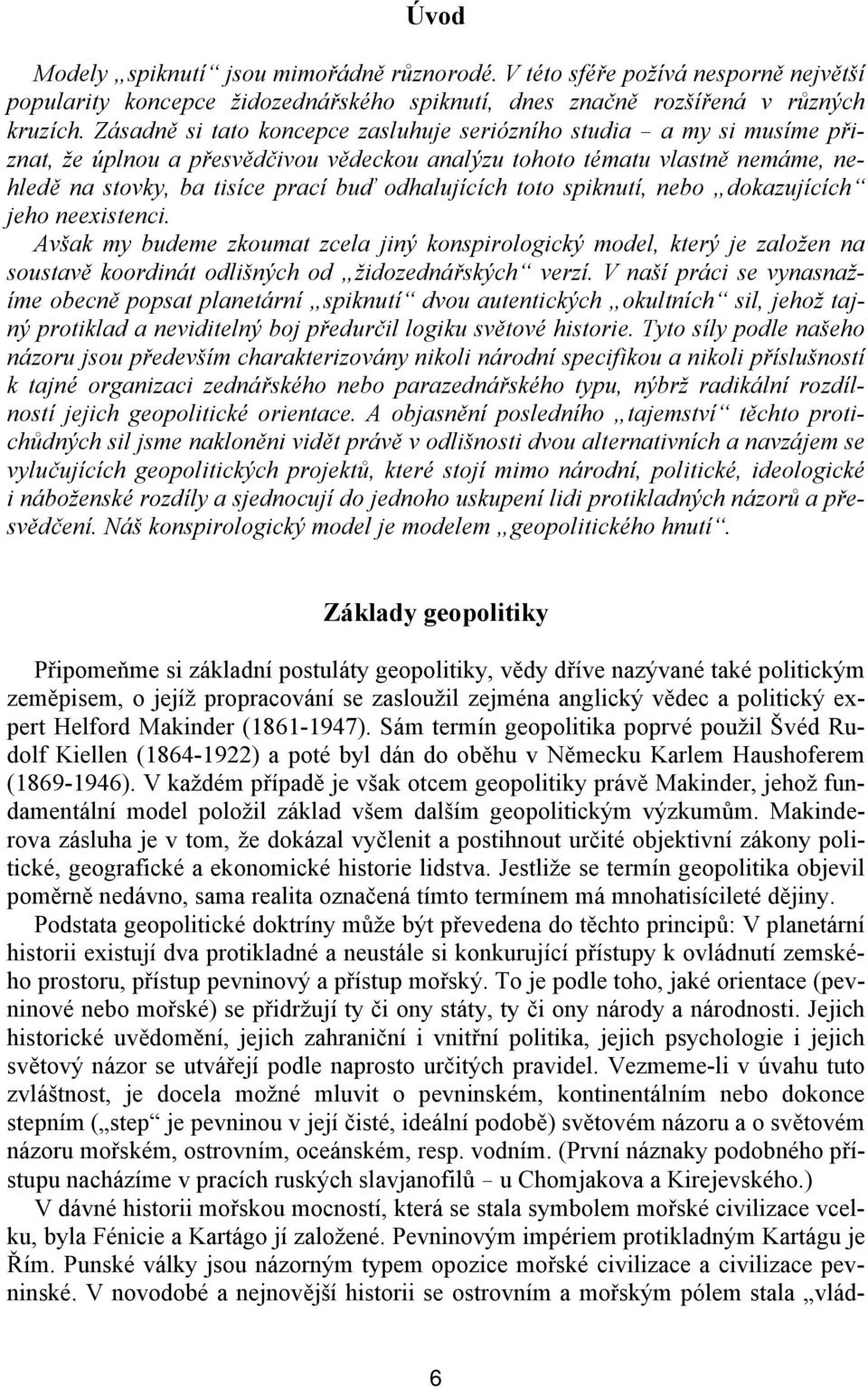 Úvod

Modely „spiknutí“ jsou mimořádně různorodé. V této sféře požívá nesporně největší popularity koncepce židozednářského spiknutí, dnes značně rozšířená v různých kruzích. Zásadně si tato koncepce zasluhuje seriózního studia – a my si musíme přiznat, že úplnou a přesvědčivou vědeckou analýzu tohoto tématu vlastně nemáme, nehledě na stovky, ba tisíce prací buď odhalujících toto spiknutí, nebo „dokazujících“ jeho neexistenci.
Avšak my budeme zkoumat zcela jiný konspirologický model, který je založen na soustavě koordinát odlišných od „židozednářských“ verzí. V naší práci se vynasnažíme obecně popsat planetární „spiknutí“ dvou autentických „okultních“ sil, jehož tajný protiklad a neviditelný boj předurčil logiku světové historie. Tyto síly podle našeho názoru jsou především charakterizovány nikoli národní specifikou a nikoli příslušností k tajné organizaci zednářského nebo parazednářského typu, nýbrž radikální rozdílností jejich geopolitické orientace. A objasnění posledního „tajemství“ těchto protichůdných sil jsme nakloněni vidět právě v odlišnosti dvou alternativních a navzájem se vylučujících geopolitických projektů, které stojí mimo národní, politické, ideologické i náboženské rozdíly a sjednocují do jednoho uskupení lidi protikladných názorů a přesvědčení. Náš konspirologický model je modelem „geopolitického hnutí“.

Základy geopolitiky

Připomeňme si základní postuláty geopolitiky, vědy dříve nazývané také politickým zeměpisem, o jejíž propracování se zasloužil zejména anglický vědec a politický expert Helford Makinder (1861-1947). Sám termín geopolitika poprvé použil Švéd Rudolf Kiellen (1864-1922) a poté byl dán do oběhu v Německu Karlem Haushoferem (1869-1946). V každém případě je však otcem geopolitiky právě Makinder, jehož fundamentální model položil základ všem dalším geopolitickým výzkumům. Makinderova zásluha je v tom, že dokázal vyčlenit a postihnout určité objektivní zákony politické, geografické a ekonomické historie lidstva. Jestliže se termín geopolitika objevil poměrně nedávno, sama realita označená tímto termínem má mnohatisícileté dějiny.
Podstata geopolitické doktríny může být převedena do těchto principů: V planetární historii existují dva protikladné a neustále si konkurující přístupy k ovládnutí zemského prostoru, přístup pevninový a přístup mořský. To je podle toho, jaké orientace (pevninové nebo mořské) se přidržují ty či ony státy, ty či ony národy a národnosti. Jejich historické uvědomění, jejich zahraniční i vnitřní politika, jejich psychologie i jejich světový názor se utvářejí podle naprosto určitých pravidel. Vezmeme-li v úvahu tuto zvláštnost, je docela možné mluvit o pevninském, kontinentálním nebo dokonce stepním („step“ je pevninou v její čisté, ideální podobě) světovém názoru a o světovém názoru mořském, ostrovním, oceánském, resp. vodním. (První náznaky podobného přístupu nacházíme v pracích ruských slavjanofilů – u Chomjakova a Kirejevského.)
V dávné historii mořskou mocností, která se stala symbolem mořské civilizace vcelku, byla Fénicie a Kartágo jí založené. Pevninovým impériem protikladným Kartágu je Řím. Punské války jsou názorným typem opozice mořské civilizace a civilizace pevninské. V novodobé a nejnovější historii se ostrovním a mořským pólem stala „vlád-

6